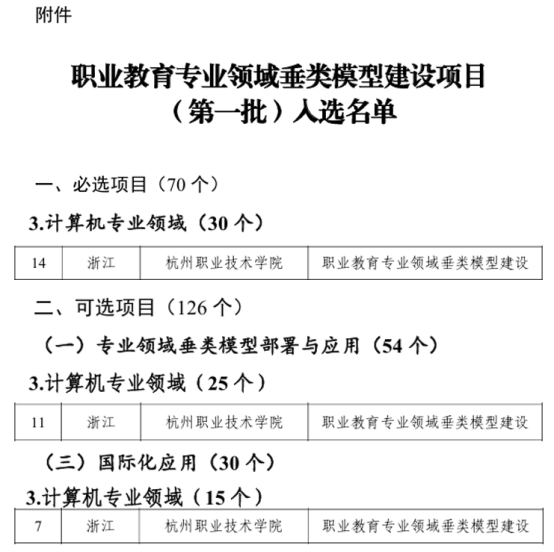 附件

职业教育专业领域垂类模型建设项目
（第一批）入选名单

一、必选项目（70个）

3.计算机专业领域（30个）

| 14 | 浙江 | 杭州职业技术学院 | 职业教育专业领域垂类模型建设 |
|---|---|---|---|

二、可选项目（126个）

（一）专业领域垂类模型部署与应用（54个）

3.计算机专业领域（25个）

| 11 | 浙江 | 杭州职业技术学院 | 职业教育专业领域垂类模型建设 |
|---|---|---|---|

（三）国际化应用（30个）

3.计算机专业领域（15个）

| 7 | 浙江 | 杭州职业技术学院 | 职业教育专业领域垂类模型建设 |
|---|---|---|---|